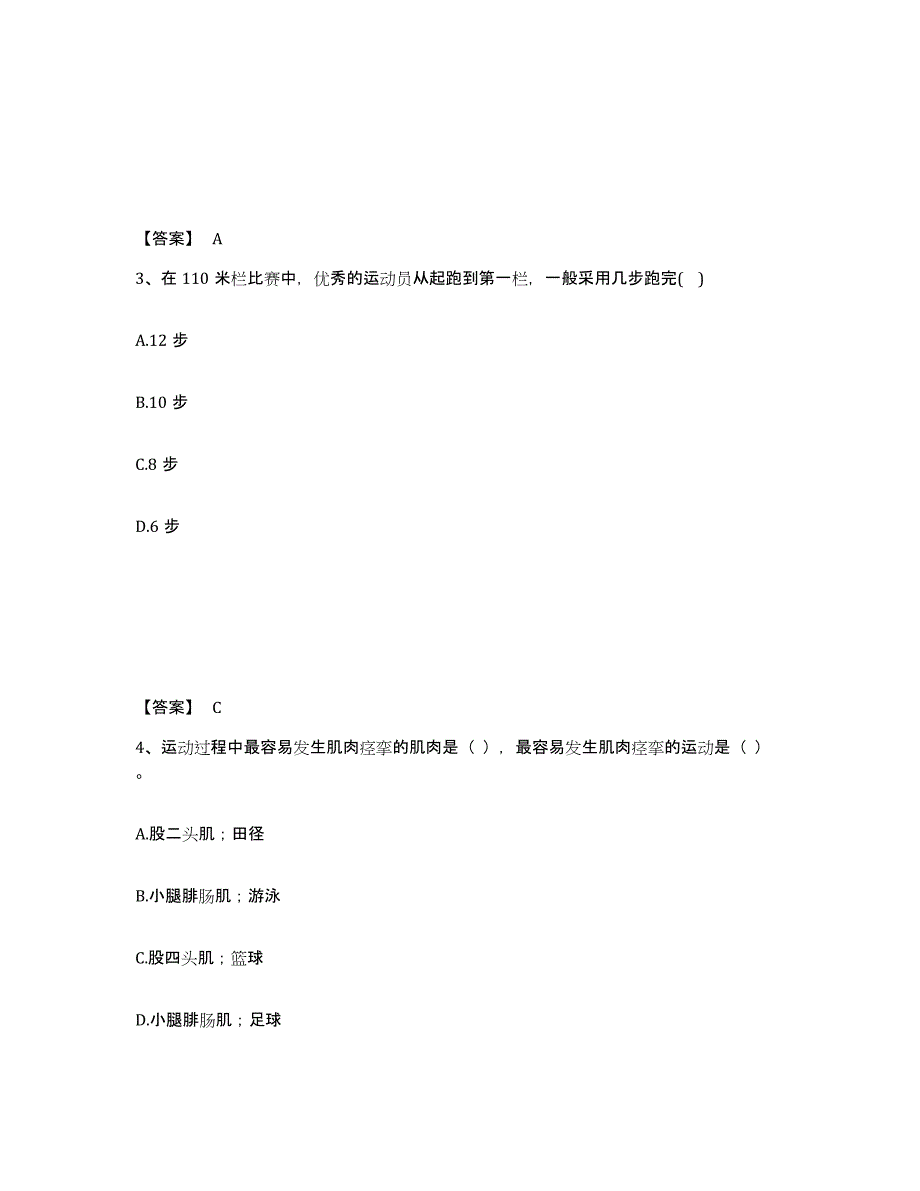 【答案】 A

3、在 110 米栏比赛中，优秀的运动员从起跑到第一栏，一般采用几步跑完( )

A.12 步

B.10 步

C.8 步

D.6 步

【答案】 C

4、运动过程中最容易发生肌肉痉挛的肌肉是（ ），最容易发生肌肉痉挛的运动是（ ）。

A.股二头肌；田径

B.小腿腓肠肌；游泳

C.股四头肌；篮球

D.小腿腓肠肌；足球